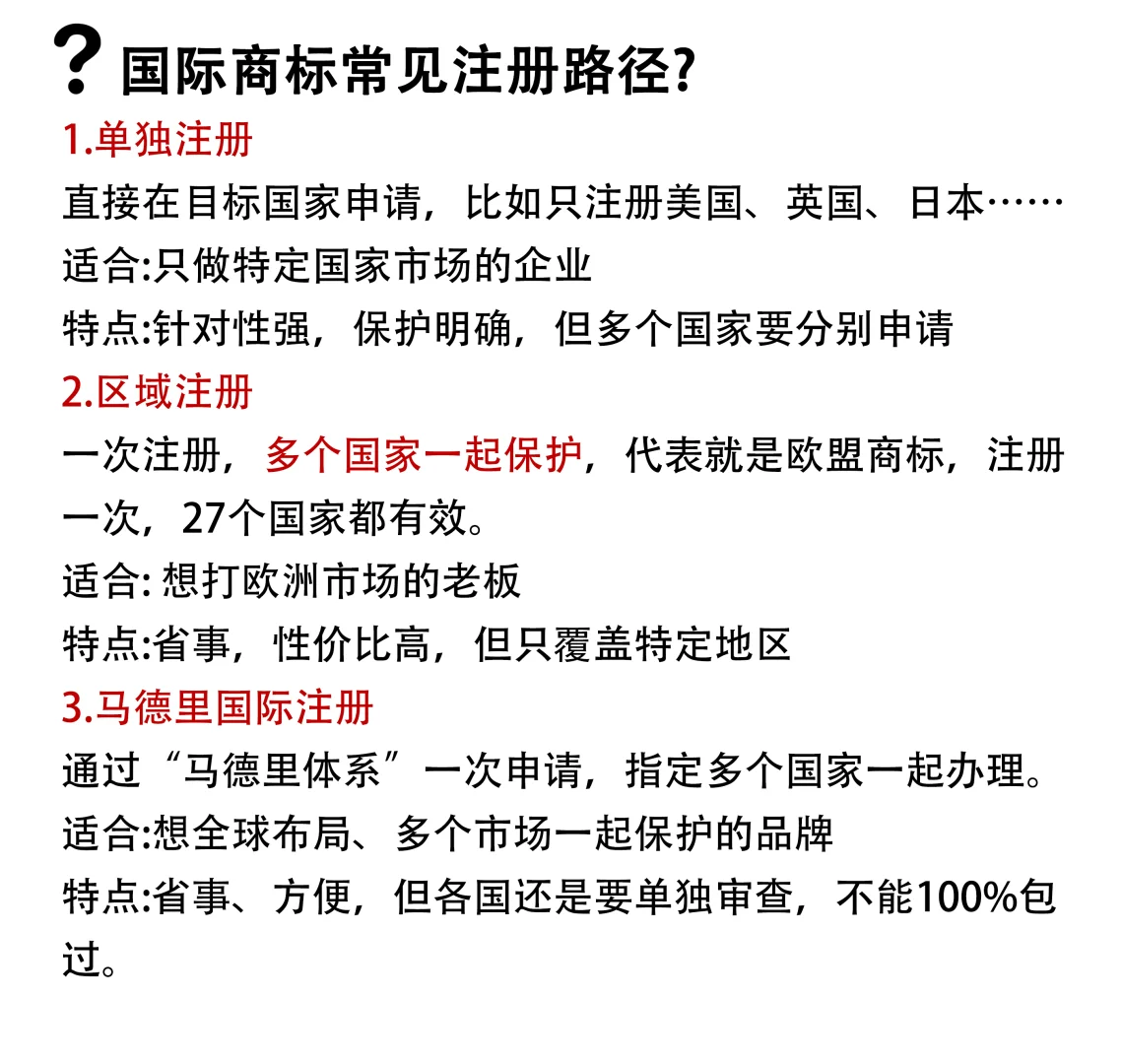 ? 国际商标常见注册路径?

1.单独注册

直接在目标国家申请，比如只注册美国、英国、日本……

适合:只做特定国家市场的企业

特点:针对性强，保护明确，但多个国家要分别申请

2.区域注册

一次注册，多个国家一起保护，代表就是欧盟商标，注册一次，27个国家都有效。

适合: 想打欧洲市场的老板

特点:省事，性价比高，但只覆盖特定地区

3.马德里国际注册

通过“马德里体系”一次申请，指定多个国家一起办理。

适合:想全球布局、多个市场一起保护的品牌

特点:省事、方便，但各国还是要单独审查，不能100%包过。